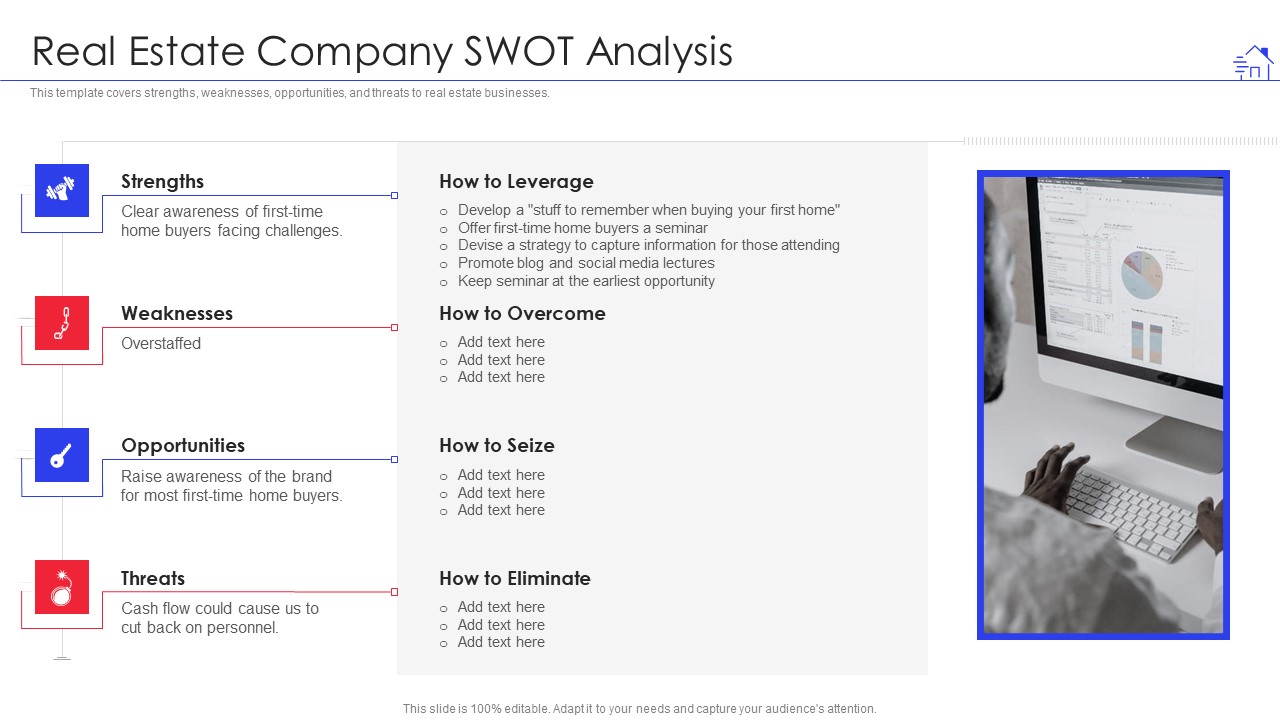 Real Estate Company SWOT Analysis

This template covers strengths, weaknesses, opportunities, and threats to real estate businesses.

Strengths
Clear awareness of first-time home buyers facing challenges.

Weaknesses
Overstaffed

Opportunities
Raise awareness of the brand for most first-time home buyers.

Threats
Cash flow could cause us to cut back on personnel.

How to Leverage
○ Develop a "stuff to remember when buying your first home"
○ Offer first-time home buyers a seminar
○ Devise a strategy to capture information for those attending
○ Promote blog and social media lectures
○ Keep seminar at the earliest opportunity

How to Overcome
○ Add text here
○ Add text here
○ Add text here

How to Seize
○ Add text here
○ Add text here
○ Add text here

How to Eliminate
○ Add text here
○ Add text here
○ Add text here

This slide is 100% editable. Adapt it to your needs and capture your audience's attention.